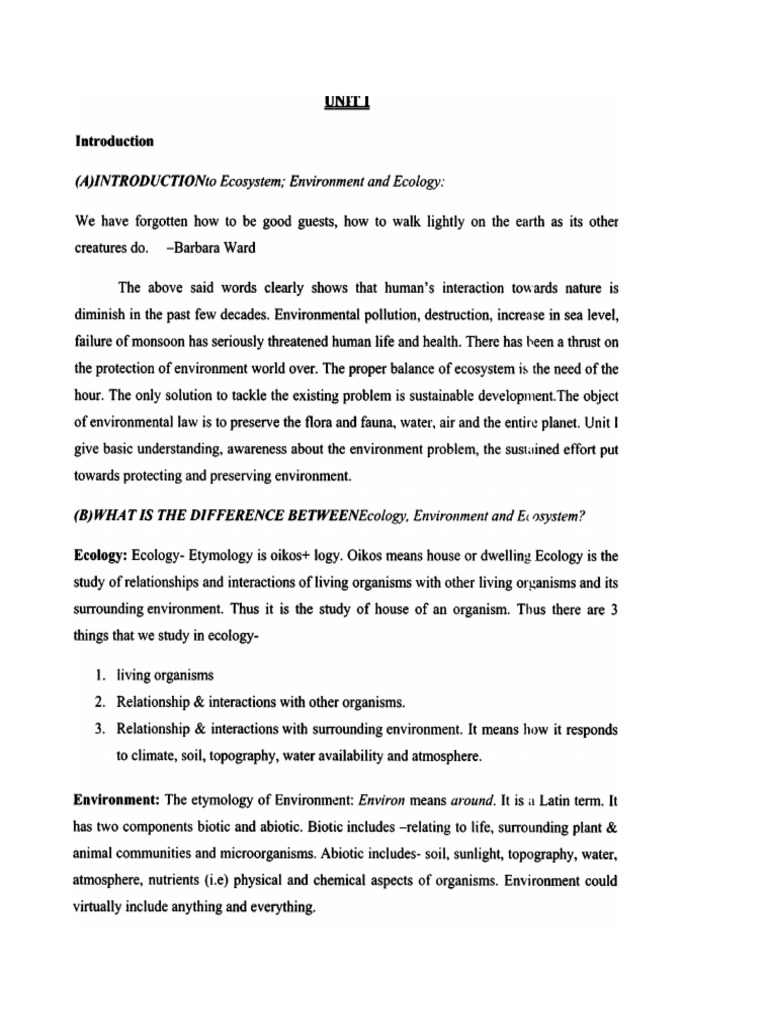 UNIT I

Introduction

(A)INTRODUCTIONto Ecosystem; Environment and Ecology:

We have forgotten how to be good guests, how to walk lightly on the earth as its other creatures do. –Barbara Ward

The above said words clearly shows that human's interaction towards nature is diminish in the past few decades. Environmental pollution, destruction, increase in sea level, failure of monsoon has seriously threatened human life and health. There has been a thrust on the protection of environment world over. The proper balance of ecosystem is the need of the hour. The only solution to tackle the existing problem is sustainable development.The object of environmental law is to preserve the flora and fauna, water, air and the entire planet. Unit I give basic understanding, awareness about the environment problem, the sustained effort put towards protecting and preserving environment.

(B)WHAT IS THE DIFFERENCE BETWEENEcology, Environment and Ecosystem?

Ecology: Ecology- Etymology is oikos+ logy. Oikos means house or dwelling Ecology is the study of relationships and interactions of living organisms with other living organisms and its surrounding environment. Thus it is the study of house of an organism. Thus there are 3 things that we study in ecology-

1. living organisms
2. Relationship & interactions with other organisms.
3. Relationship & interactions with surrounding environment. It means how it responds to climate, soil, topography, water availability and atmosphere.

Environment: The etymology of Environment: Environ means around. It is a Latin term. It has two components biotic and abiotic. Biotic includes –relating to life, surrounding plant & animal communities and microorganisms. Abiotic includes- soil, sunlight, topography, water, atmosphere, nutrients (i.e) physical and chemical aspects of organisms. Environment could virtually include anything and everything.